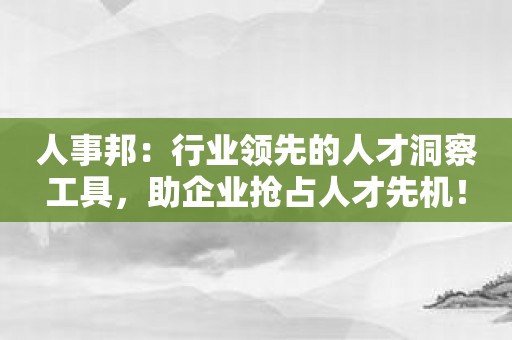 人事邦：行业领先的人才洞察工具，助企业抢占人才先机！